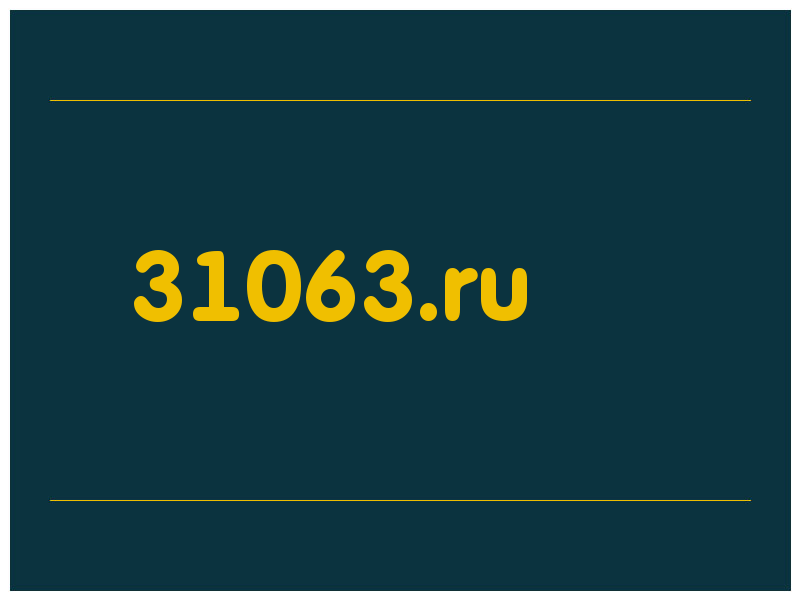 31063.ru